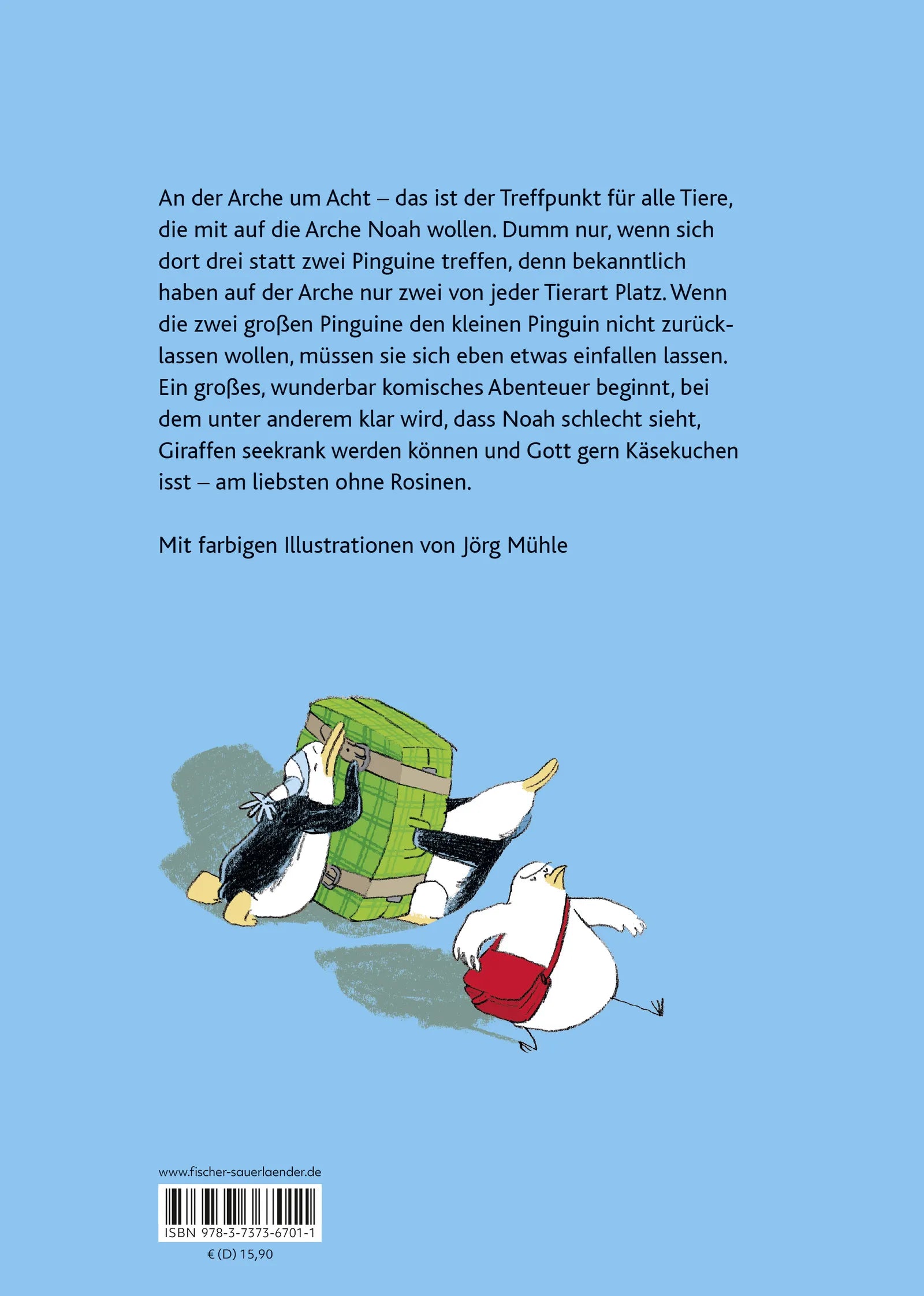 An der Arche um Acht – das ist der Treffpunkt für alle Tiere, die mit auf die Arche Noah wollen. Dumm nur, wenn sich dort drei statt zwei Pinguine treffen, denn bekanntlich haben auf der Arche nur zwei von jeder Tierart Platz. Wenn die zwei großen Pinguine den kleinen Pinguin nicht zurücklassen wollen, müssen sie sich eben etwas einfallen lassen. Ein großes, wunderbar komisches Abenteuer beginnt, bei dem unter anderem klar wird, dass Noah schlecht sieht, Giraffen seekrank werden können und Gott gern Käsekuchen isst – am liebsten ohne Rosinen.

Mit farbigen Illustrationen von Jörg Mühle

www.fischer-sauerlaender.de

ISBN 978-3-7373-6701-1

€ (D) 15,90